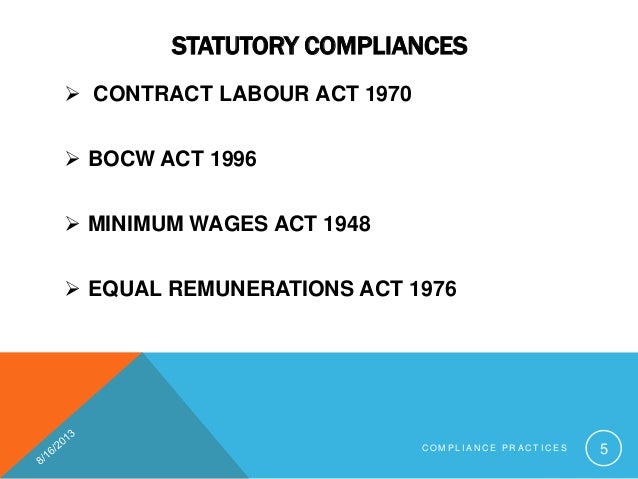 STATUTORY COMPLIANCES

➢ CONTRACT LABOUR ACT 1970

➢ BOCW ACT 1996

➢ MINIMUM WAGES ACT 1948

➢ EQUAL REMUNERATIONS ACT 1976

8/16/2013

COMPLIANCE PRACTICES

5